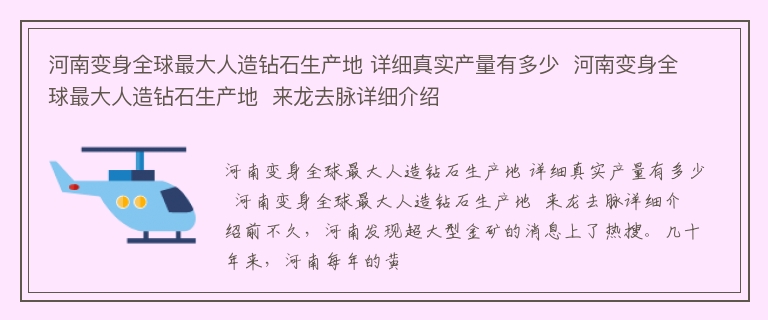 河南变身全球最大人造钻石生产地 详细真实产量有多少 河南变身全球最大人造钻石生产地 来龙去脉详细介绍

河南变身全球最大人造钻石生产地 详细真实产量有多少 河南变身全球最大人造钻石生产地 来龙去脉详细介绍前不久，河南发现超大型金矿的消息上了热搜。几十年来，河南每年的黄